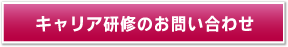 キャリア研修のお問い合わせ